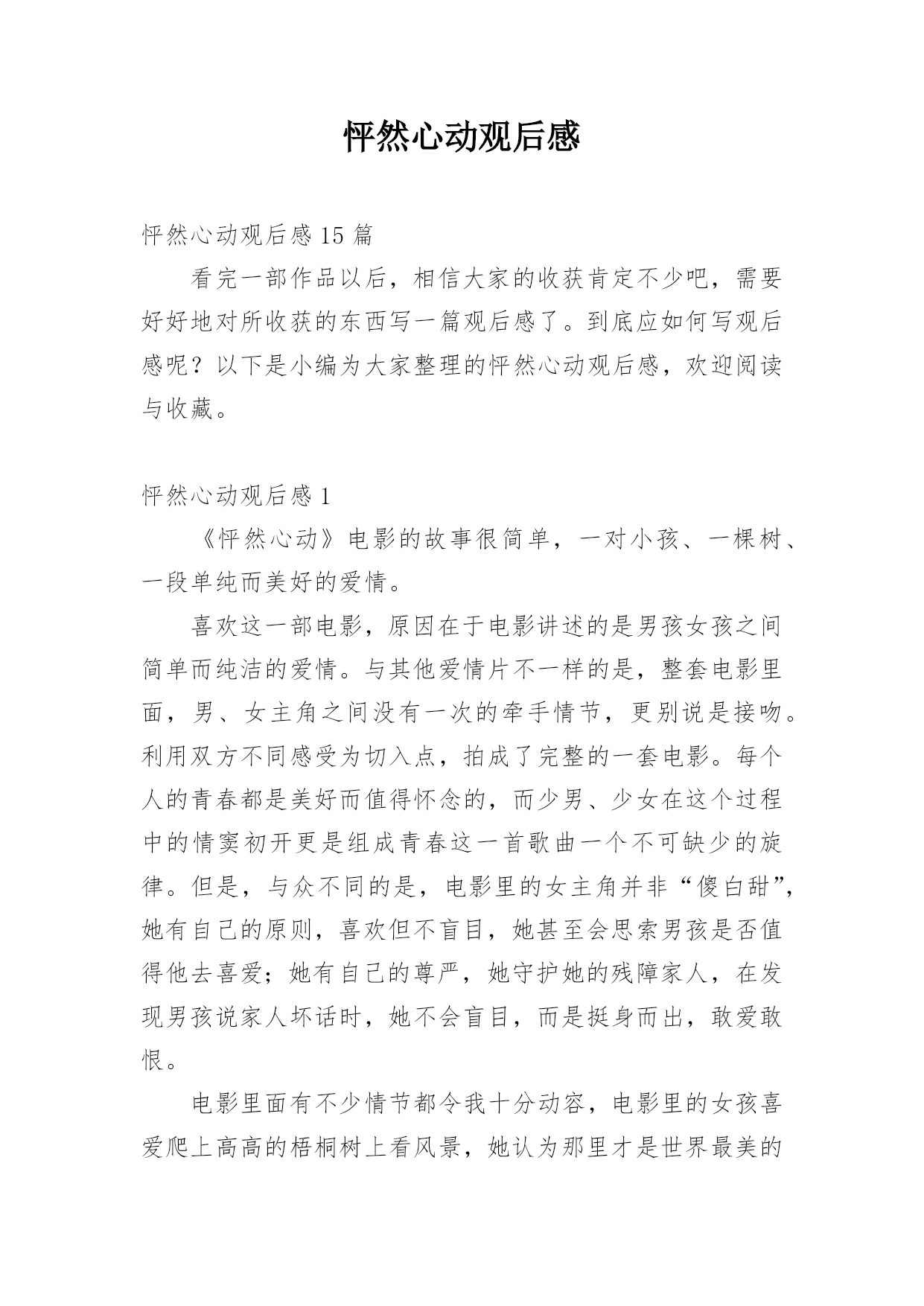 怦然心动观后感

怦然心动观后感 15 篇

看完一部作品以后，相信大家的收获肯定不少吧，需要好好地对所收获的东西写一篇观后感了。到底应如何写观后感呢？以下是小编为大家整理的怦然心动观后感，欢迎阅读与收藏。

怦然心动观后感 1

《怦然心动》电影的故事很简单，一对小孩、一棵树、一段单纯而美好的爱情。

喜欢这一部电影，原因在于电影讲述的是男孩女孩之间简单而纯洁的爱情。与其他爱情片不一样的是，整套电影里面，男、女主角之间没有一次的牵手情节，更别说是接吻。利用双方不同感受为切入点，拍成了完整的一套电影。每个人的青春都是美好而值得怀念的，而少男、少女在这个过程中的情窦初开更是组成青春这一首歌曲一个不可缺少的旋律。但是，与众不同的是，电影里的女主角并非“傻白甜”，她有自己的原则，喜欢但不盲目，她甚至会思索男孩是否值得他去喜爱；她有自己的尊严，她守护她的残障家人，在发现男孩说家人坏话时，她不会盲目，而是挺身而出，敢爱敢恨。

电影里面有不少情节都令我十分动容，电影里的女孩喜爱爬上高高的梧桐树上看风景，她认为那里才是世界最美的